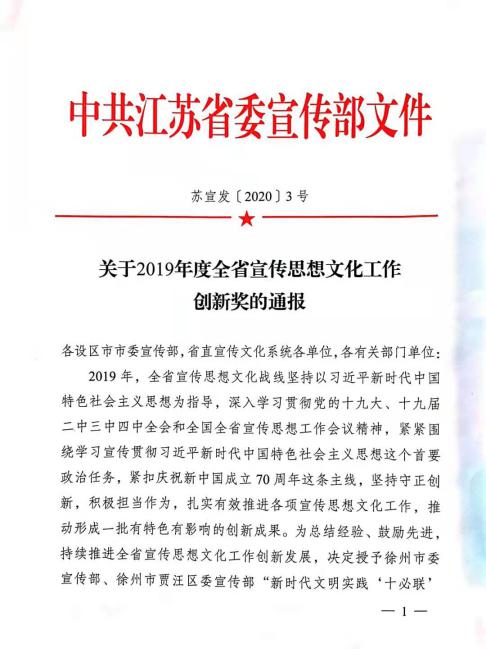 中共江苏省委宣传部文件

苏宣发〔2020〕3号

关于2019年度全省宣传思想文化工作创新奖的通报

各设区市市委宣传部，省直宣传文化系统各单位，各有关部门单位：

2019年，全省宣传思想文化战线坚持以习近平新时代中国特色社会主义思想为指导，深入学习贯彻党的十九大、十九届二中三中四中全会和全国全省宣传思想工作会议精神，紧紧围绕学习宣传贯彻习近平新时代中国特色社会主义思想这个首要政治任务，紧扣庆祝新中国成立70周年这条主线，坚持守正创新，积极担当作为，扎实有效推进各项宣传思想文化工作，推动形成一批有特色有影响的创新成果。为总结经验、鼓励先进，持续推进全省宣传思想文化工作创新发展，决定授予徐州市委宣传部、徐州市贾汪区委宣传部“新时代文明实践‘十必联’

— 1 —